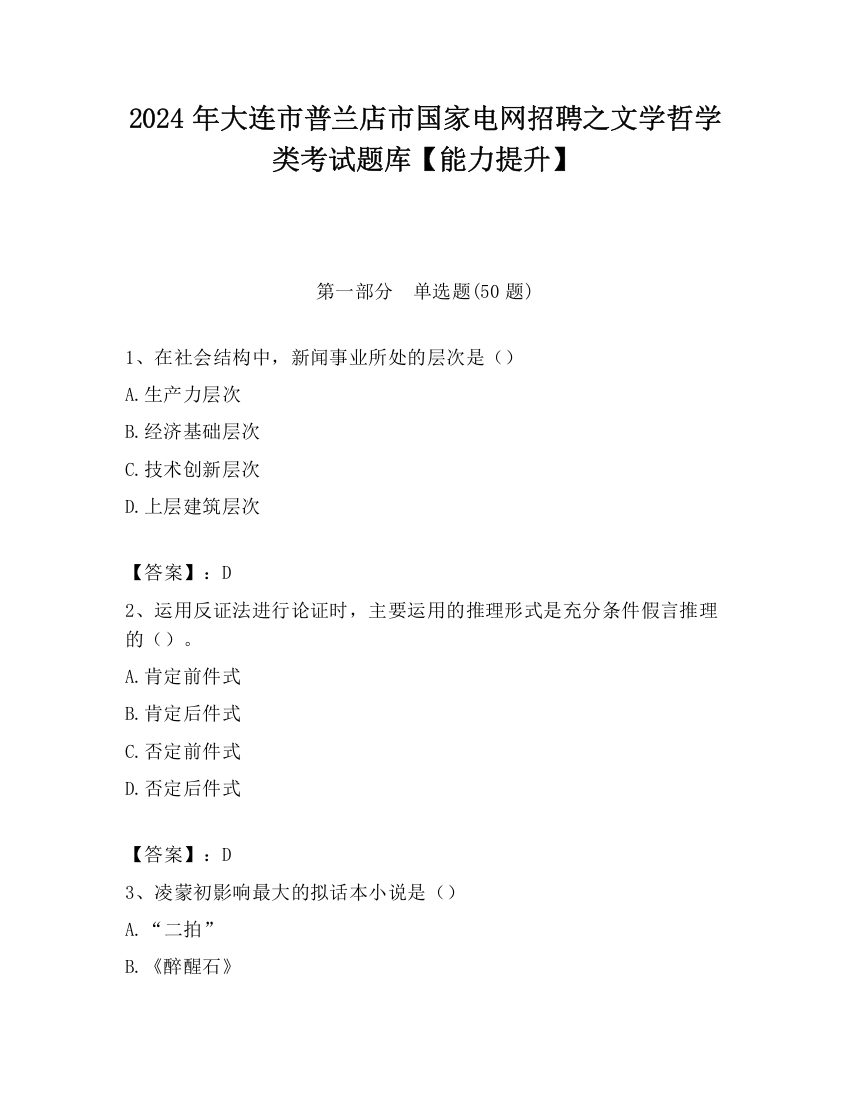 2024 年大连市普兰店市国家电网招聘之文学哲学类考试题库【能力提升】

第一部分　单选题(50 题)

1、在社会结构中，新闻事业所处的层次是（）
A.生产力层次
B.经济基础层次
C.技术创新层次
D.上层建筑层次

【答案】：D
2、运用反证法进行论证时，主要运用的推理形式是充分条件假言推理的（）。
A.肯定前件式
B.肯定后件式
C.否定前件式
D.否定后件式

【答案】：D
3、凌蒙初影响最大的拟话本小说是（）
A.“二拍”
B.《醉醒石》